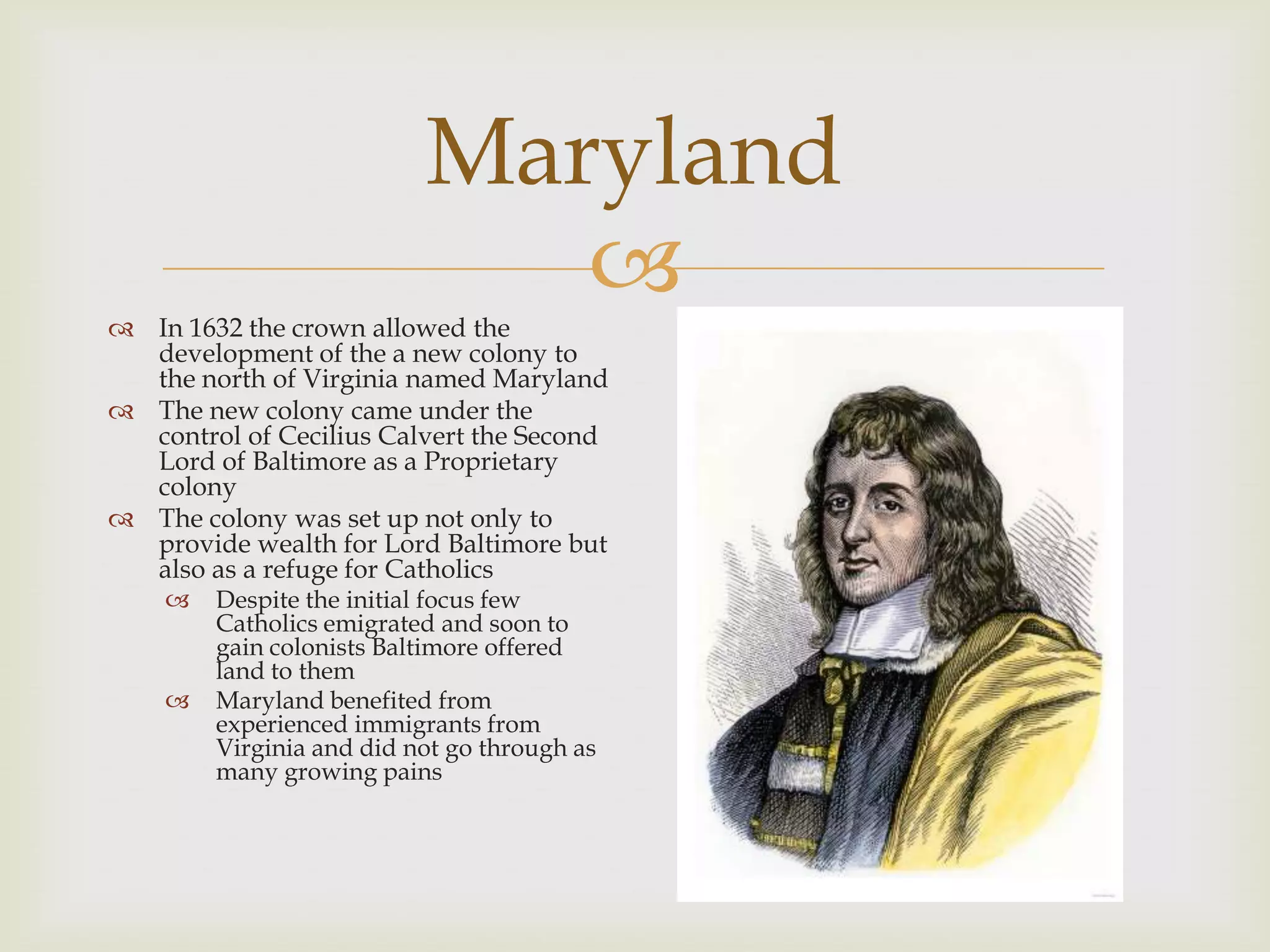 Maryland

In 1632 the crown allowed the development of the a new colony to the north of Virginia named Maryland

The new colony came under the control of Cecilius Calvert the Second Lord of Baltimore as a Proprietary colony

The colony was set up not only to provide wealth for Lord Baltimore but also as a refuge for Catholics

Despite the initial focus few Catholics emigrated and soon to gain colonists Baltimore offered land to them

Maryland benefited from experienced immigrants from Virginia and did not go through as many growing pains